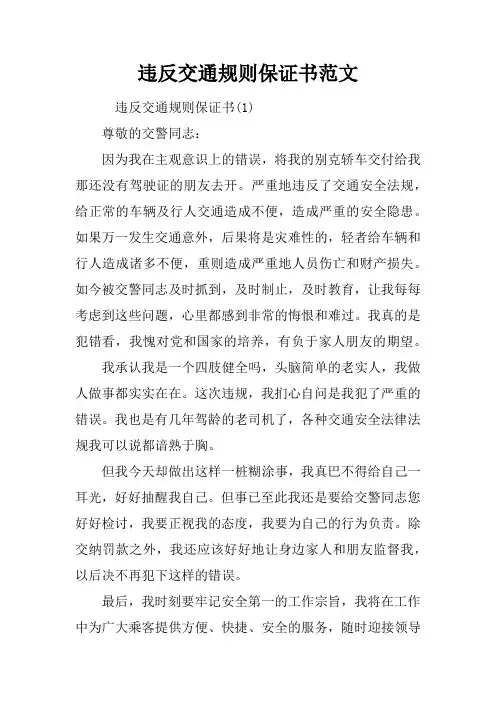 违反交通规则保证书范文

违反交通规则保证书(1)

尊敬的交警同志:

因为我在主观意识上的错误，将我的别克轿车交付给我那还没有驾驶证的朋友去开。严重地违反了交通安全法规，给正常的车辆及行人交通造成不便，造成严重的安全隐患。如果万一发生交通意外，后果将是灾难性的，轻者给车辆和行人造成诸多不便，重则造成严重地人员伤亡和财产损失。如今被交警同志及时抓到，及时制止，及时教育，让我每每考虑到这些问题，心里都感到非常的悔恨和难过。我真的是犯错看，我愧对党和国家的培养，有负于家人朋友的期望。

我承认我是一个四肢健全吗，头脑简单的老实人，我做人做事都实实在在。这次违规，我扪心自问是我犯了严重的错误。我也是有几年驾龄的老司机了，各种交通安全法律法规我可以说都谙熟于胸。

但我今天却做出这样一桩糊涂事，我真巴不得给自己一耳光，好好抽醒我自己。但事已至此我还是要给交警同志您好好检讨，我要正视我的态度，我要为自己的行为负责。除交纳罚款之外，我还应该好好地让身边家人和朋友监督我，以后决不再犯下这样的错误。

最后，我时刻要牢记安全第一的工作宗旨，我将在工作中为广大乘客提供方便、快捷、安全的服务，随时迎接领导